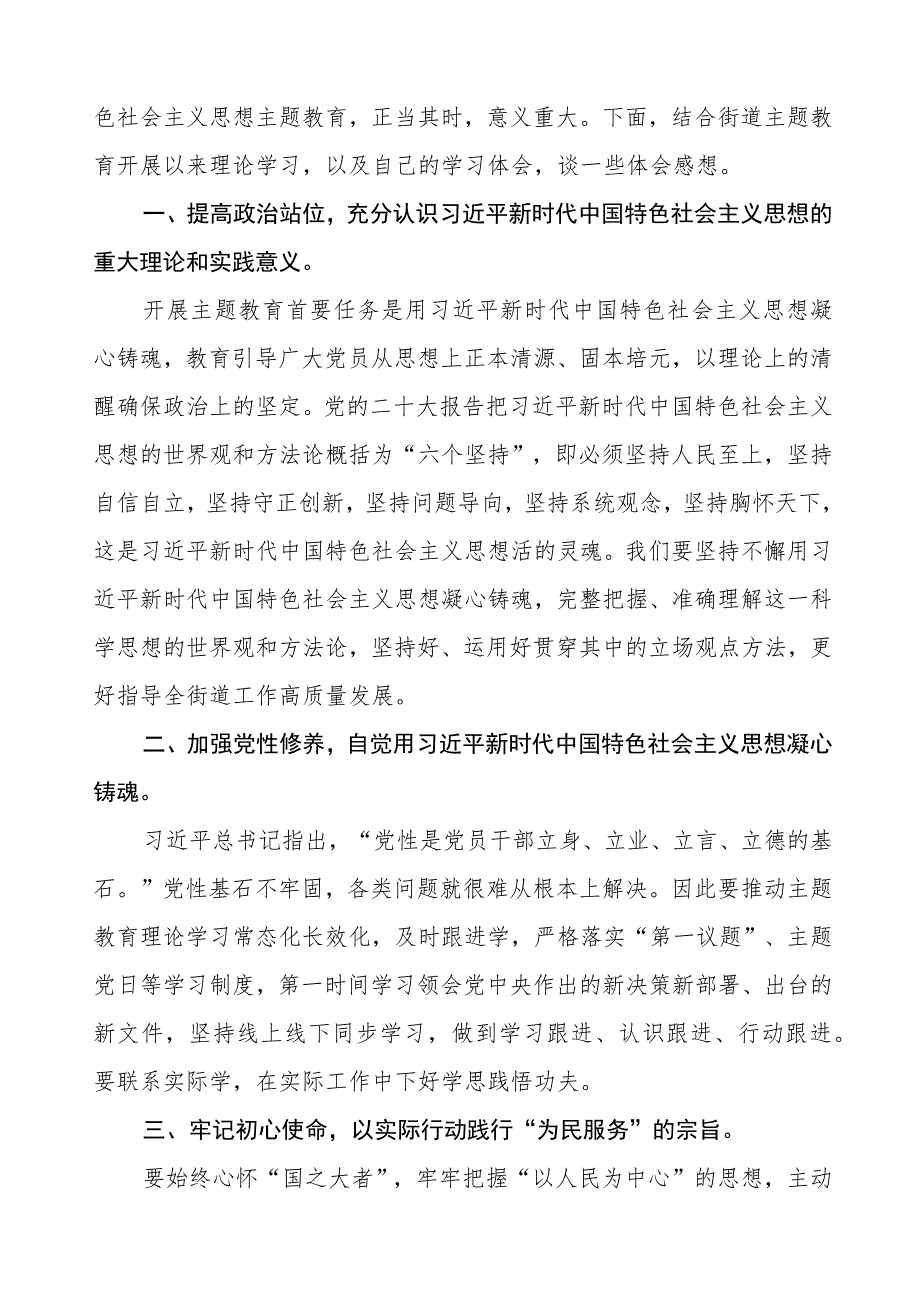 色社会主义思想主题教育，正当其时，意义重大。下面，结合街道主题教育开展以来理论学习，以及自己的学习体会，谈一些体会感想。

一、提高政治站位，充分认识习近平新时代中国特色社会主义思想的重大理论和实践意义。

开展主题教育首要任务是用习近平新时代中国特色社会主义思想凝心铸魂，教育引导广大党员从思想上正本清源、固本培元，以理论上的清醒确保政治上的坚定。党的二十大报告把习近平新时代中国特色社会主义思想的世界观和方法论概括为“六个坚持”，即必须坚持人民至上，坚持自信自立，坚持守正创新，坚持问题导向，坚持系统观念，坚持胸怀天下，这是习近平新时代中国特色社会主义思想活的灵魂。我们要坚持不懈用习近平新时代中国特色社会主义思想凝心铸魂，完整把握、准确理解这一科学思想的世界观和方法论，坚持好、运用好贯穿其中的立场观点方法，更好指导全街道工作高质量发展。

二、加强党性修养，自觉用习近平新时代中国特色社会主义思想凝心铸魂。

习近平总书记指出，“党性是党员干部立身、立业、立言、立德的基石。”党性基石不牢固，各类问题就很难从根本上解决。因此要推动主题教育理论学习常态化长效化，及时跟进学，严格落实“第一议题”、主题党日等学习制度，第一时间学习领会党中央作出的新决策新部署、出台的新文件，坚持线上线下同步学习，做到学习跟进、认识跟进、行动跟进。要联系实际学，在实际工作中下好学思践悟功夫。

三、牢记初心使命，以实际行动践行“为民服务”的宗旨。

要始终心怀“国之大者”，牢牢把握“以人民为中心”的思想，主动